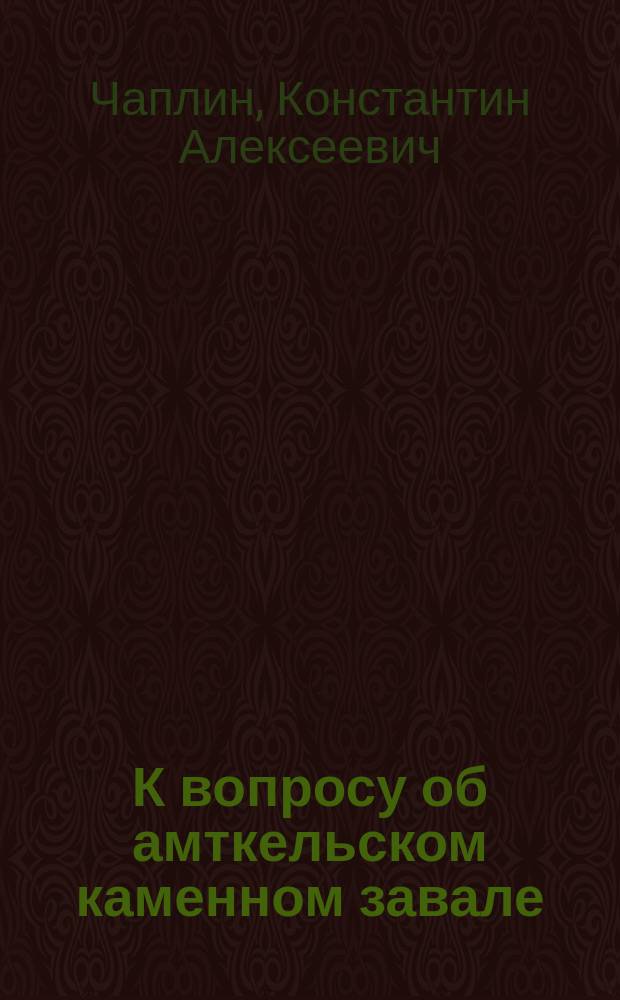 Чаплин, Константин Алексеевич

К вопросу об амткельском каменном завале